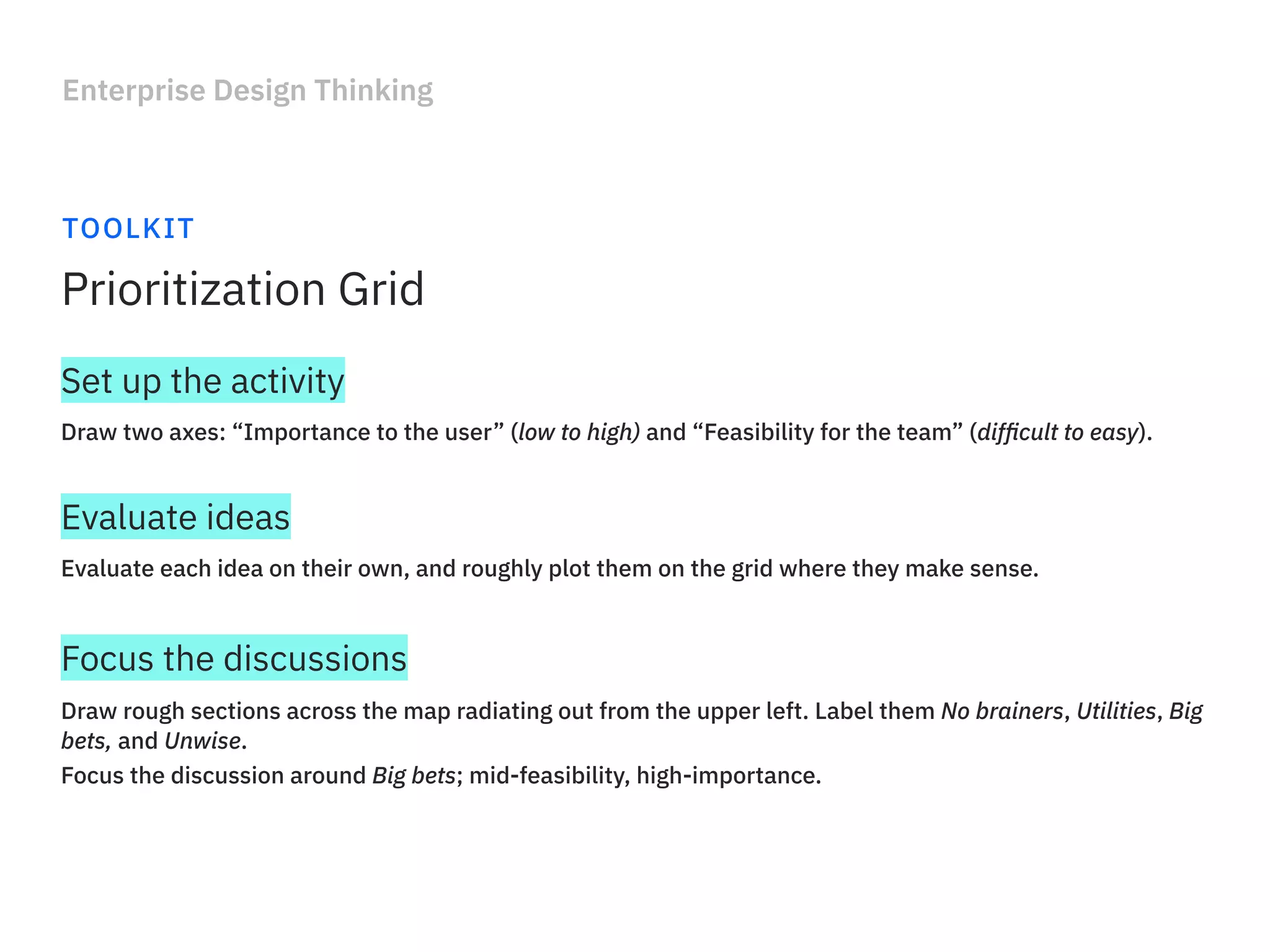 Enterprise Design Thinking

TOOLKIT

Prioritization Grid

Set up the activity

Draw two axes: “Importance to the user” (low to high) and “Feasibility for the team” (difficult to easy).

Evaluate ideas

Evaluate each idea on their own, and roughly plot them on the grid where they make sense.

Focus the discussions

Draw rough sections across the map radiating out from the upper left. Label them No brainers, Utilities, Big bets, and Unwise.

Focus the discussion around Big bets; mid-feasibility, high-importance.